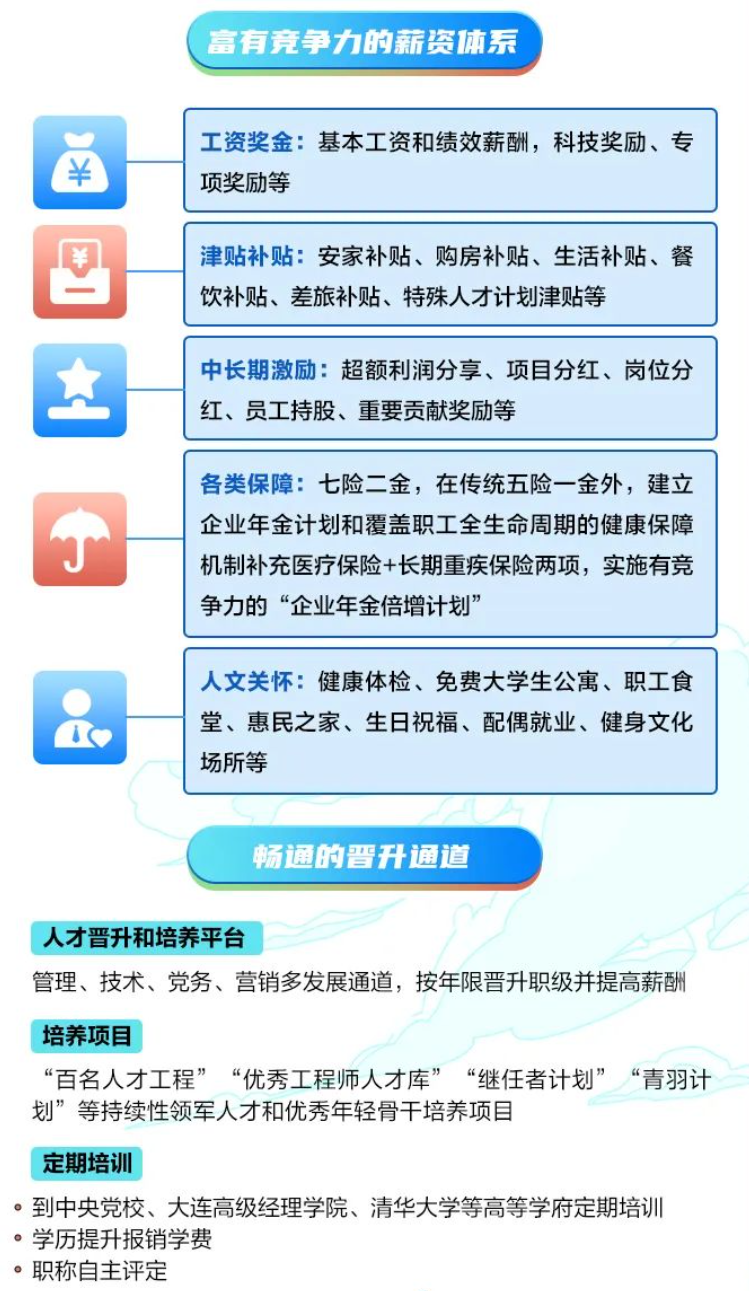 富有竞争力的薪资体系

工资奖金：基本工资和绩效薪酬，科技奖励、专项奖励等

津贴补贴：安家补贴、购房补贴、生活补贴、餐饮补贴、差旅补贴、特殊人才计划津贴等

中长期激励：超额利润分享、项目分红、岗位分红、员工持股、重要贡献奖励等

各类保障：七险二金，在传统五险一金外，建立企业年金计划和覆盖职工全生命周期的健康保障机制补充医疗保险+长期重疾保险两项，实施有竞争力的“企业年金倍增计划”

人文关怀：健康体检、免费大学生公寓、职工食堂、惠民之家、生日祝福、配偶就业、健身文化场所等

畅通的晋升通道

人才晋升和培养平台

管理、技术、党务、营销多发展通道，按年限晋升职级并提高薪酬

培养项目

“百名人才工程”“优秀工程师人才库”“继任者计划”“青羽计划”等持续性领军人才和优秀年轻骨干培养项目

定期培训

• 到中央党校、大连高级经理学院、清华大学等高等学府定期培训
• 学历提升报销学费
• 职称自主评定